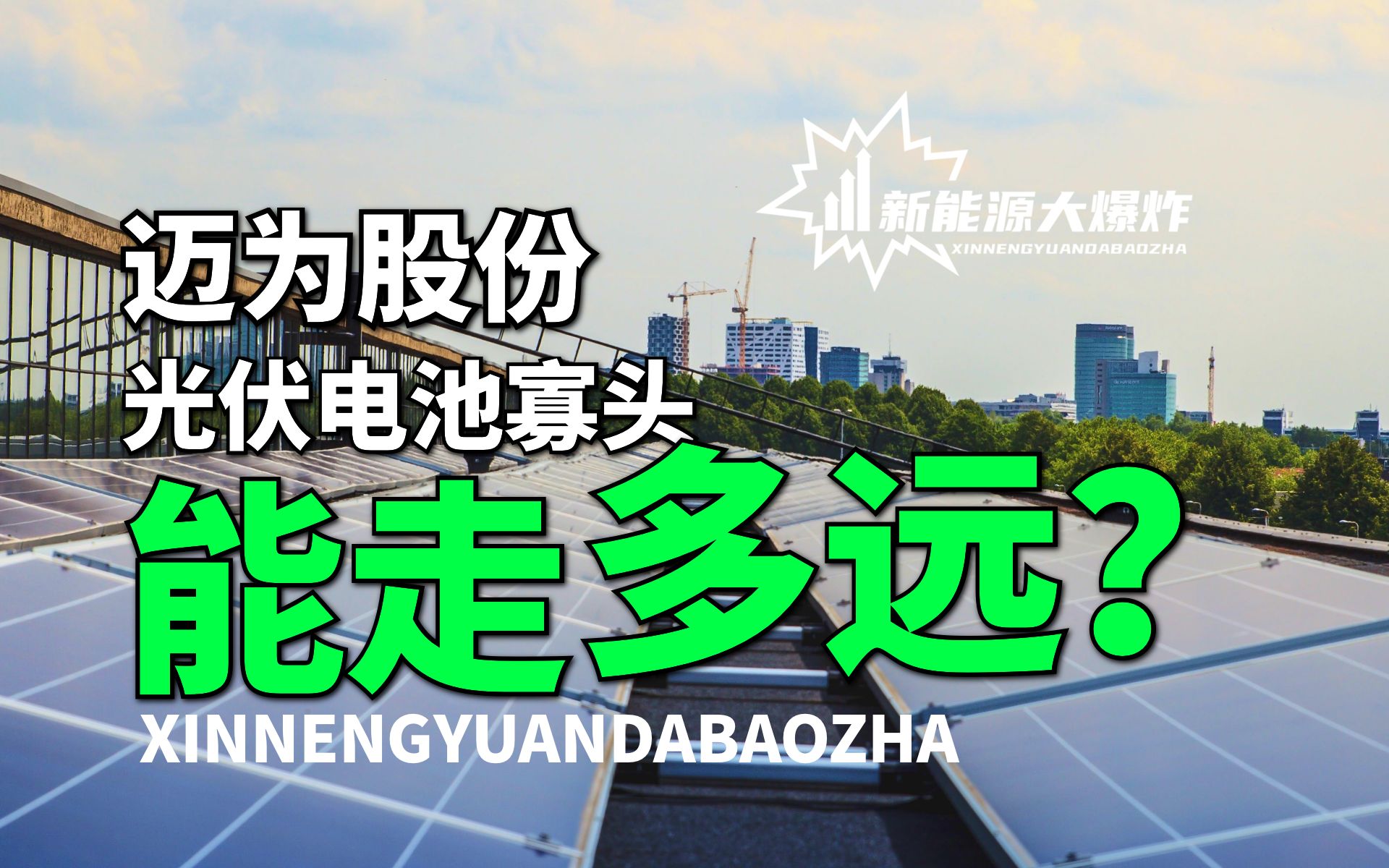 新能源大爆炸
XINNENGYUANDABAOZHA

迈为股份
光伏电池寡头
能走多远？
XINNENGYUANDABAOZHA